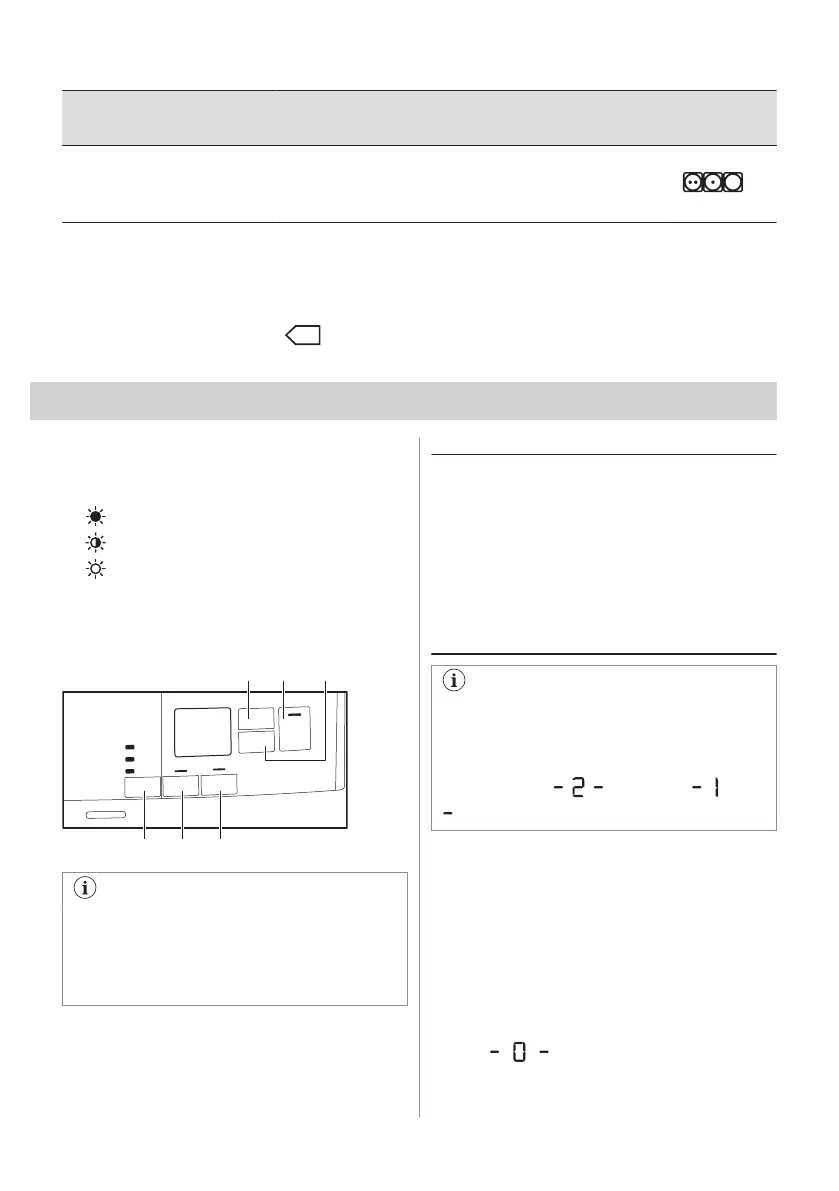 - 2 -

- 1

-

- 0 -